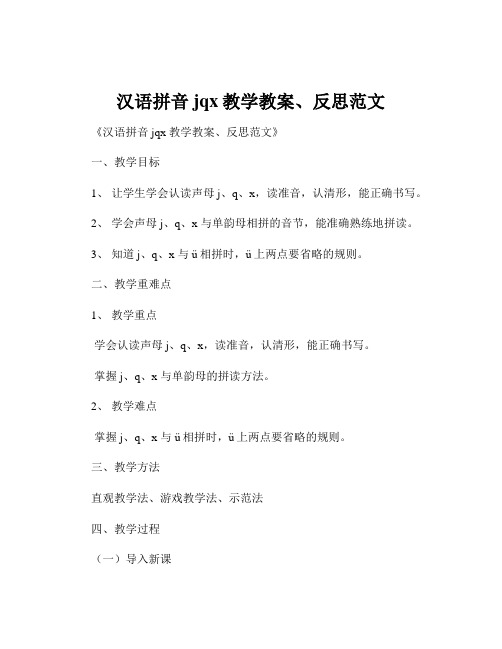 汉语拼音 jqx 教学教案、反思范文

《汉语拼音 jqx 教学教案、反思范文》

一、教学目标

1、 让学生学会认读声母 j、q、x，读准音，认清形，能正确书写。

2、 学会声母 j、q、x 与单韵母相拼的音节，能准确熟练地拼读。

3、 知道 j、q、x 与 ü 相拼时，ü 上两点要省略的规则。

二、教学重难点

1、 教学重点

学会认读声母 j、q、x，读准音，认清形，能正确书写。

掌握 j、q、x 与单韵母的拼读方法。

2、 教学难点

掌握 j、q、x 与 ü 相拼时，ü 上两点要省略的规则。

三、教学方法

直观教学法、游戏教学法、示范法

四、教学过程

（一）导入新课